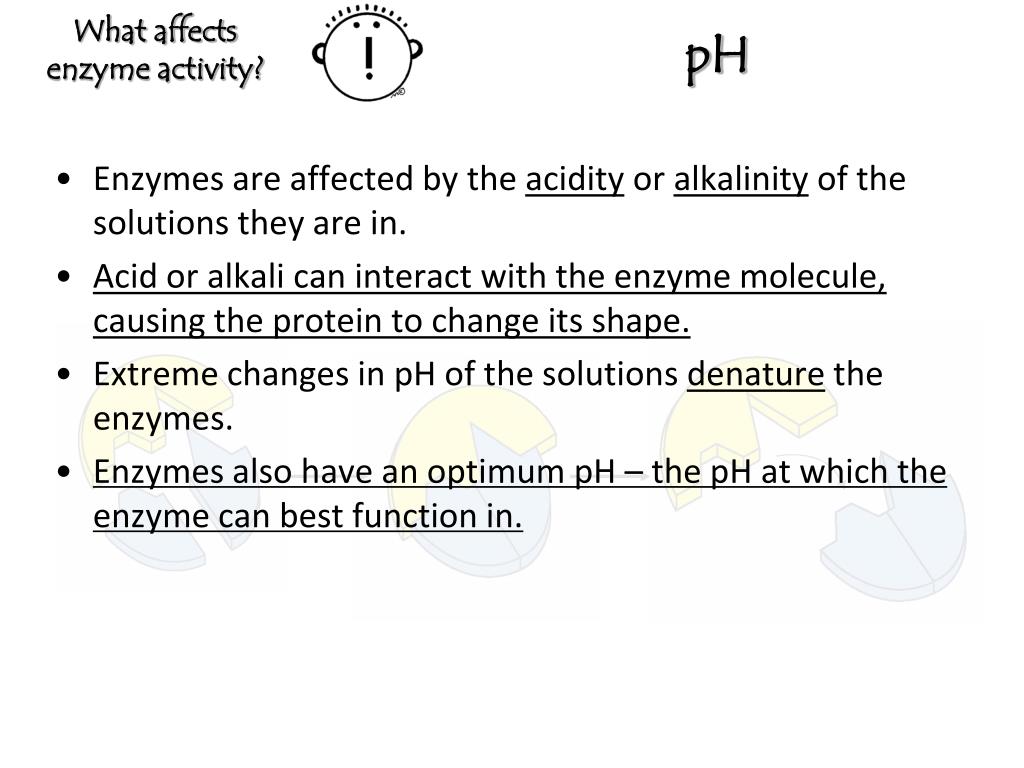 What affects enzyme activity?

!

pH

• Enzymes are affected by the acidity or alkalinity of the solutions they are in.

• Acid or alkali can interact with the enzyme molecule, causing the protein to change its shape.

• Extreme changes in pH of the solutions denature the enzymes.

• Enzymes also have an optimum pH – the pH at which the enzyme can best function in.